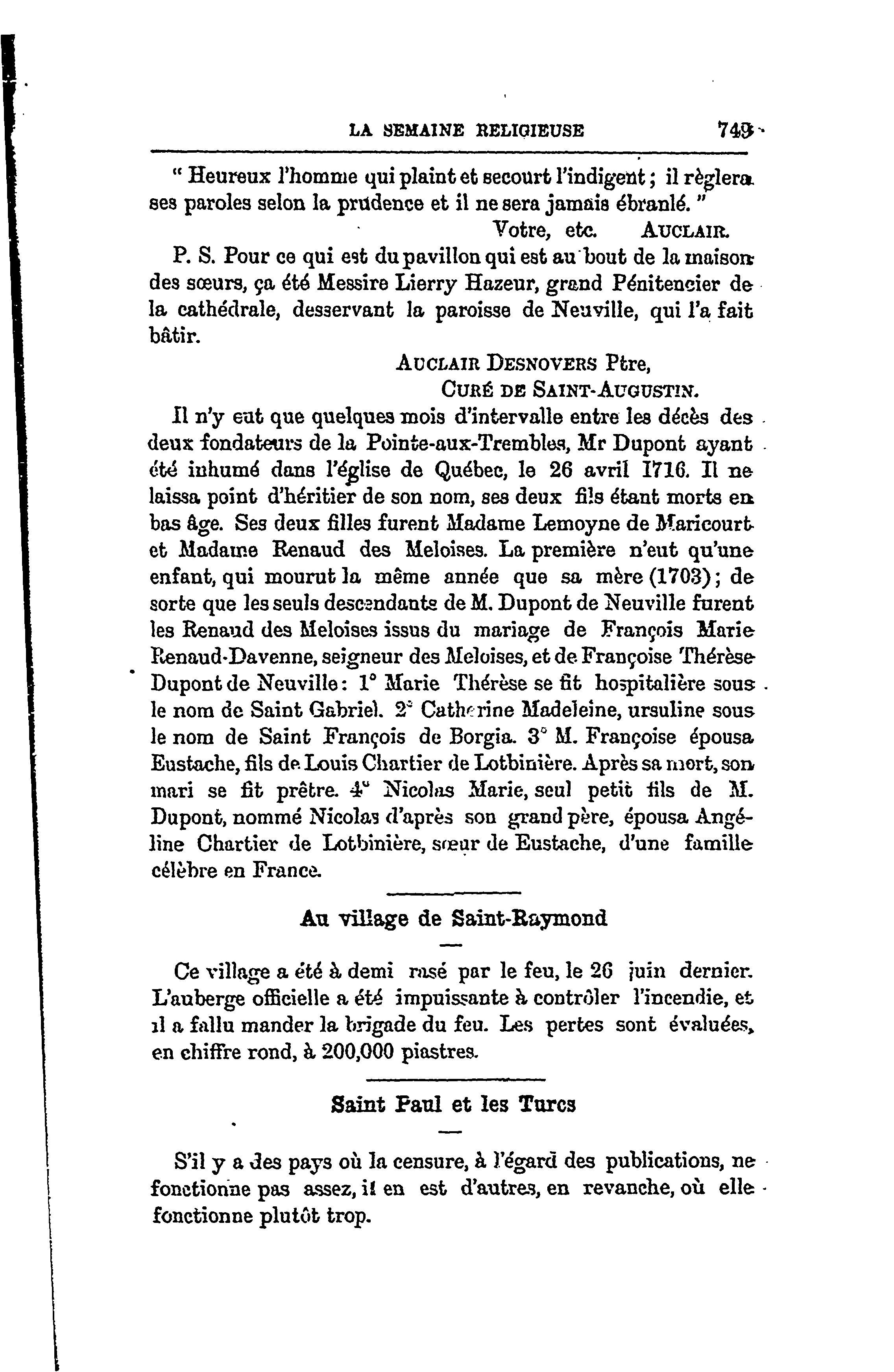 LA SEMAINE RELIGIEUSE 749

" Heureux l'homme qui plaint et secourt l'indigent ; il règlera ses paroles selon la prudence et il ne sera jamais ébranlé. "

Votre, etc. AUCLAIR.

P. S. Pour ce qui est du pavillon qui est au bout de la maison des sœurs, ça été Messire Lierry Hazeur, grand Pénitencier de la cathédrale, desservant la paroisse de Neuville, qui l'a fait bâtir.

AUCLAIR DESNOVERS Ptre,
CURÉ DE SAINT-AUGUSTIN.

Il n'y eut que quelques mois d'intervalle entre les décès des deux fondateurs de la Pointe-aux-Trembles, Mr Dupont ayant été inhumé dans l'église de Québec, le 26 avril 1716. Il ne laissa point d'héritier de son nom, ses deux fils étant morts en bas âge. Ses deux filles furent Madame Lemoyne de Maricourt et Madame Renaud des Meloises. La première n'eut qu'une enfant, qui mourut la même année que sa mère (1703) ; de sorte que les seuls descendants de M. Dupont de Neuville furent les Renaud des Meloises issus du mariage de François Marie Renaud-Davenne, seigneur des Meloises, et de Françoise Thérèse Dupont de Neuville : 1° Marie Thérèse se fit hospitalière sous le nom de Saint Gabriel. 2° Catherine Madeleine, ursuline sous le nom de Saint François de Borgia. 3° M. Françoise épousa Eustache, fils de Louis Chartier de Lotbinière. Après sa mort, son mari se fit prêtre. 4° Nicolas Marie, seul petit fils de M. Dupont, nommé Nicolas d'après son grand père, épousa Angéline Chartier de Lotbinière, sœur de Eustache, d'une famille célèbre en France.

Au village de Saint-Raymond

Ce village a été à demi rasé par le feu, le 26 juin dernier. L'auberge officielle a été impuissante à contrôler l'incendie, et il a fallu mander la brigade du feu. Les pertes sont évaluées, en chiffre rond, à 200,000 piastres.

Saint Paul et les Turcs

S'il y a des pays où la censure, à l'égard des publications, ne fonctionne pas assez, il en est d'autres, en revanche, où elle fonctionne plutôt trop.